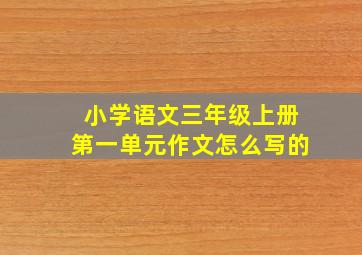 小学语文三年级上册
第一单元作文怎么写的